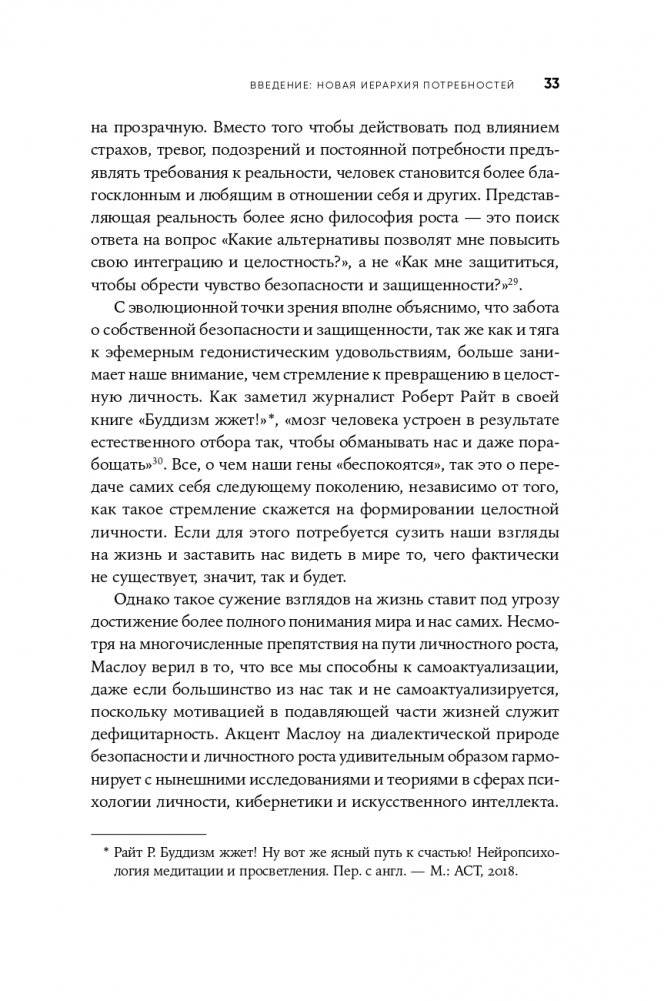 ВВЕДЕНИЕ: НОВАЯ ИЕРАРХИЯ ПОТРЕБНОСТЕЙ 33

на прозрачную. Вместо того чтобы действовать под влиянием страхов, тревог, подозрений и постоянной потребности предъявлять требования к реальности, человек становится более благосклонным и любящим в отношении себя и других. Представляющая реальность более ясно философия роста — это поиск ответа на вопрос «Какие альтернативы позволят мне повысить свою интеграцию и целостность?», а не «Как мне защититься, чтобы обрести чувство безопасности и защищенности?»$^{29}$.

С эволюционной точки зрения вполне объяснимо, что забота о собственной безопасности и защищенности, так же как и тяга к эфемерным гедонистическим удовольствиям, больше занимает наше внимание, чем стремление к превращению в целостную личность. Как заметил журналист Роберт Райт в своей книге «Буддизм жжет!»*, «мозг человека устроен в результате естественного отбора так, чтобы обманывать нас и даже порабощать»$^{30}$. Все, о чем наши гены «беспокоятся», так это о передаче самих себя следующему поколению, независимо от того, как такое стремление скажется на формировании целостной личности. Если для этого потребуется сузить наши взгляды на жизнь и заставить нас видеть в мире то, чего фактически не существует, значит, так и будет.

Однако такое сужение взглядов на жизнь ставит под угрозу достижение более полного понимания мира и нас самих. Несмотря на многочисленные препятствия на пути личностного роста, Маслоу верил в то, что все мы способны к самоактуализации, даже если большинство из нас так и не самоактуализируется, поскольку мотивацией в подавляющей части жизней служит дефицитарность. Акцент Маслоу на диалектической природе безопасности и личностного роста удивительным образом гармонирует с нынешними исследованиями и теориями в сферах психологии личности, кибернетики и искусственного интеллекта.

* Райт Р. Буддизм жжет! Ну вот же ясный путь к счастью! Нейропсихология медитации и просветления. Пер. с англ. — М.: АСТ, 2018.